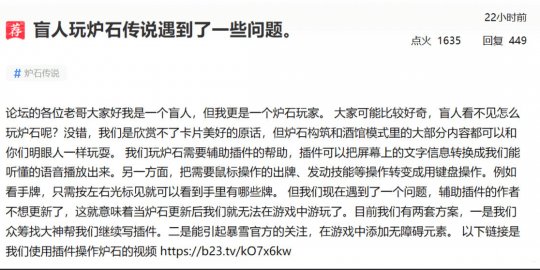 荐 盲人玩炉石传说遇到了一些问题。

22小时前

点火 1635 回复 449

# 炉石传说

论坛的各位老哥大家好我是一个盲人，但我更是一个炉石玩家。 大家可能比较好奇，盲人看不见怎么玩炉石呢？没错，我们是欣赏不了卡片美好的原话，但炉石构筑和酒馆模式里的大部分内容都可以和你们明眼人一样玩耍。 我们玩炉石需要辅助插件的帮助，插件可以把屏幕上的文字信息转换成我们能听懂的语音播放出来。另一方面，把需要鼠标操作的出牌、发动技能等操作转变成用键盘操作。例如看手牌，只需按左右光标见就可以看到手里有哪些牌。 但我们现在遇到了一个问题，辅助插件的作者不想更新了，这就意味着当炉石更新后我们就无法在游戏中游玩了。目前我们有两套方案，一是我们众筹找大神帮我们继续写插件。二是能引起暴雪官方的关注，在游戏中添加无障碍元素。 以下链接是我们使用插件操作炉石的视频 https://b23.tv/kO7x6kw